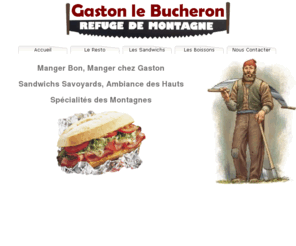 Gaston le Bucheron
REFUGE DE MONTAGNE

Accueil
Le Resto
Les Sandwichs
Les Boissons
Nous Contacter

Manger Bon, Manger chez Gaston

Sandwichs Savoyards, Ambiance des Hauts

Spécialités des Montagnes